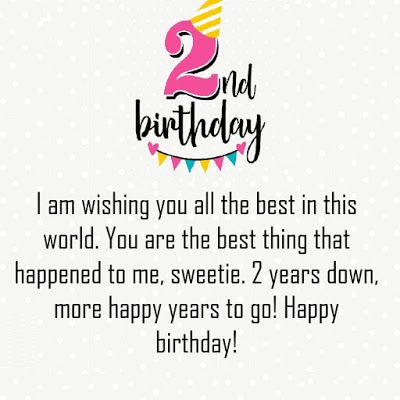 2nd
birthday

I am wishing you all the best in this world. You are the best thing that happened to me, sweetie. 2 years down, more happy years to go! Happy birthday!